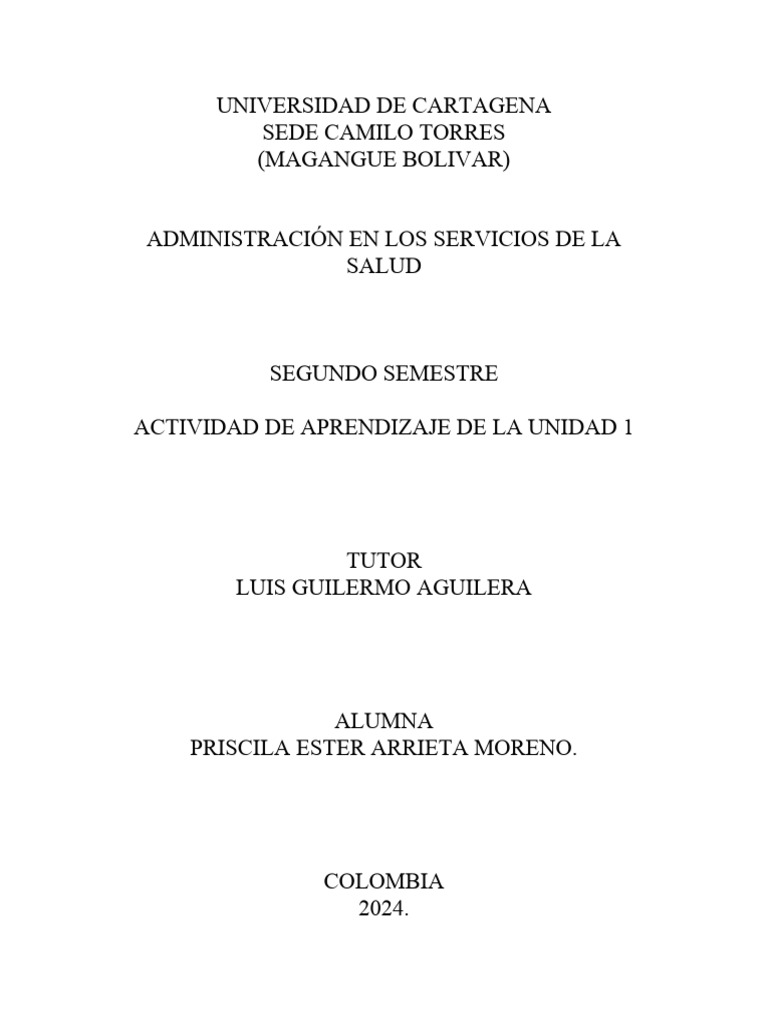 UNIVERSIDAD DE CARTAGENA
SEDE CAMILO TORRES
(MAGANGUE BOLIVAR)

ADMINISTRACIÓN EN LOS SERVICIOS DE LA SALUD

SEGUNDO SEMESTRE

ACTIVIDAD DE APRENDIZAJE DE LA UNIDAD 1

TUTOR
LUIS GUILERMO AGUILERA

ALUMNA
PRISCILA ESTER ARRIETA MORENO.

COLOMBIA
2024.